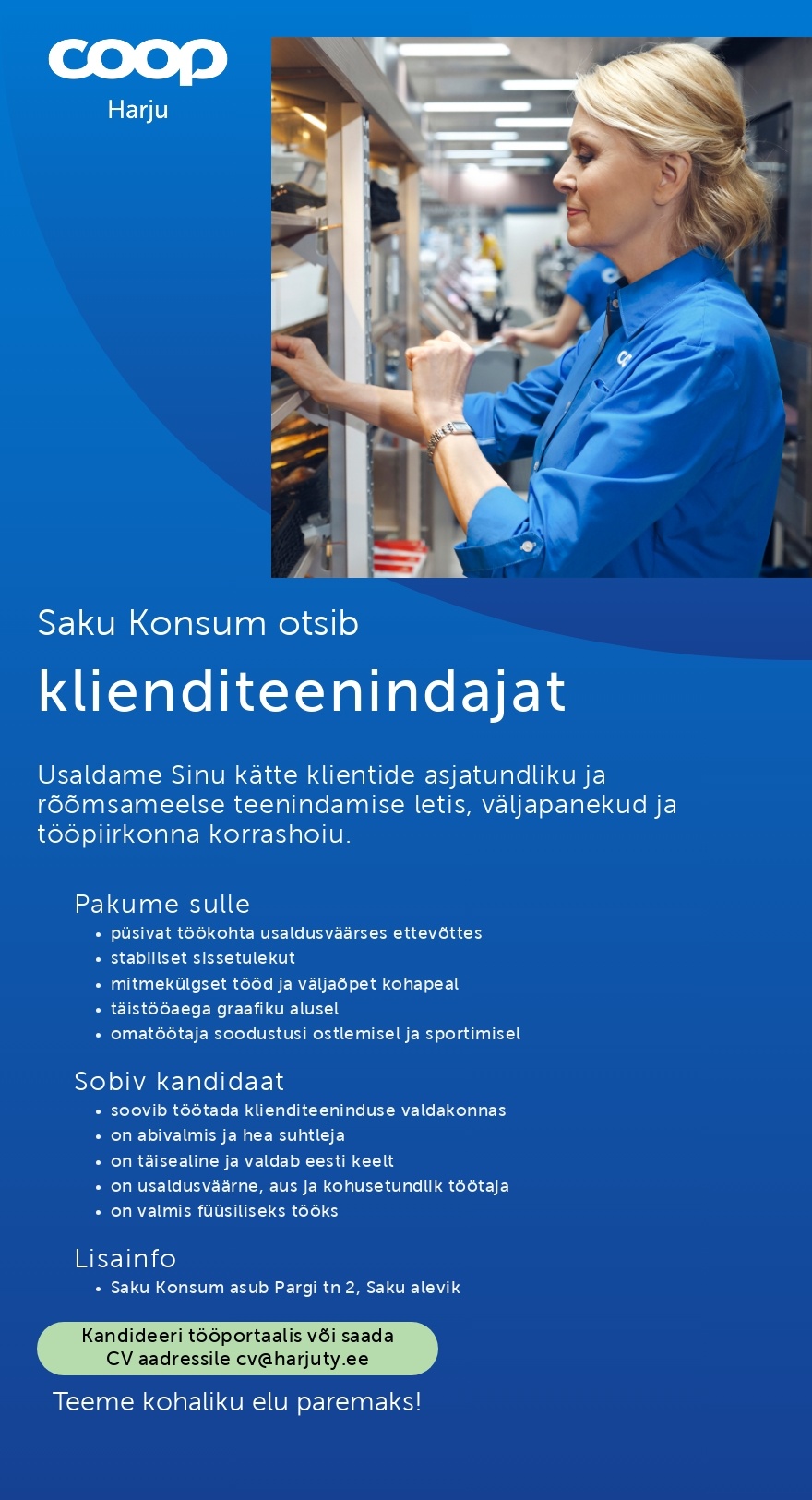 coop
Harju

Saku Konsum otsib

klienditeenindajat

Usaldame Sinu kätte klientide asjatundliku ja rõõmsameelse teenindamise letis, väljapanekud ja tööpiirkonna korrashoiu.

Pakume sulle
• püsivat töökohta usaldusväärses ettevõttes
• stabiilset sissetulekut
• mitmekülgset tööd ja väljaõpet kohapeal
• täistööaega graafiku alusel
• omatöötaja soodustusi ostlemisel ja sportimisel

Sobiv kandidaat
• soovib töötada klienditeeninduse valdakonnas
• on abivalmis ja hea suhtleja
• on täisealine ja valdab eesti keelt
• on usaldusväärne, aus ja kohusetundlik töötaja
• on valmis füüsiliseks tööks

Lisainfo
• Saku Konsum asub Pargi tn 2, Saku alevik

Kandideeri tööportaalis või saada CV aadressile cv@harjuty.ee

Teeme kohaliku elu paremaks!